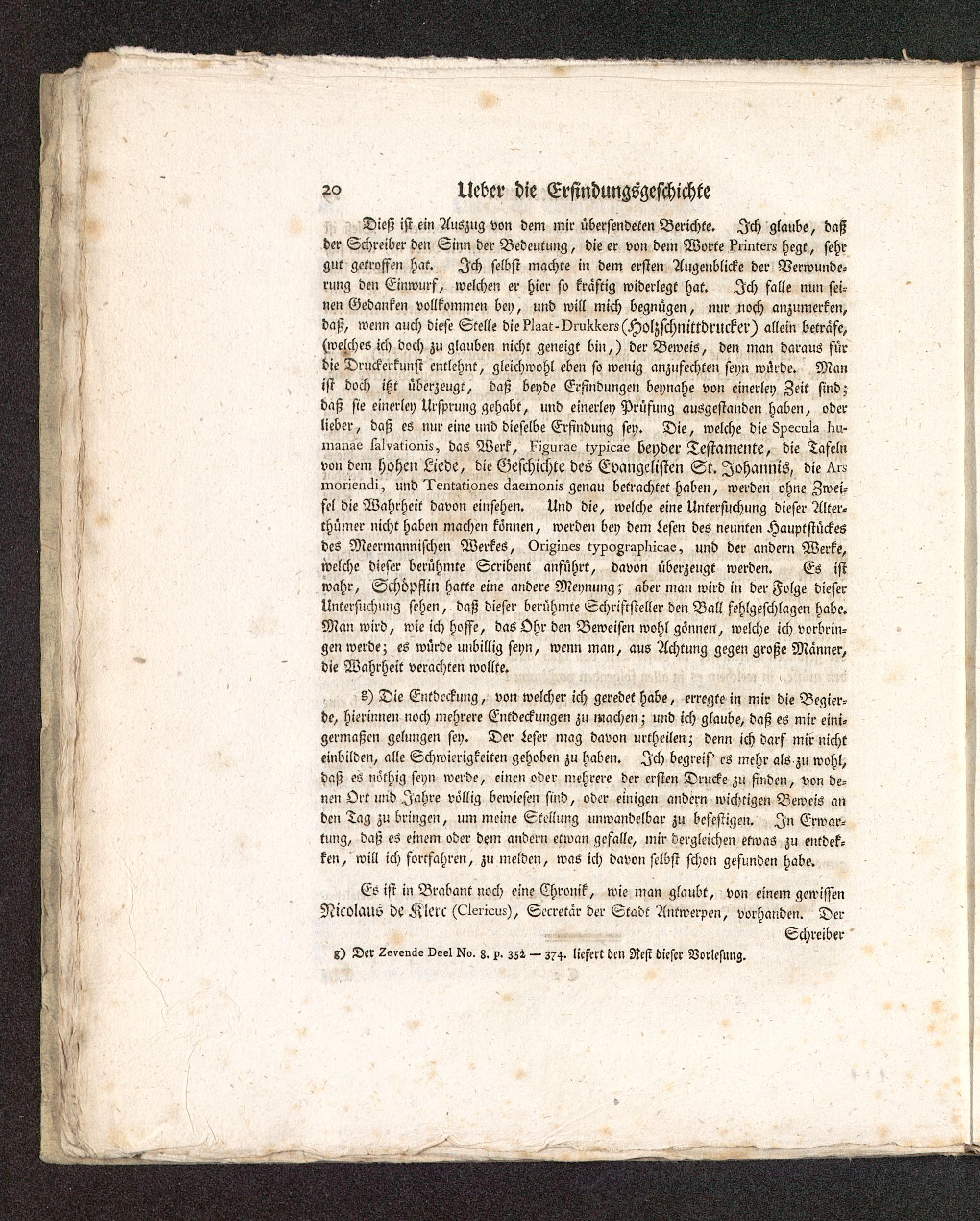 20 Ueber die Erfindungsgeschichte

Dieß ist ein Auszug von dem mir übersendeten Berichte. Ich glaube, daß der Schreiber den Sinn der Bedeutung, die er von dem Worte Printers hegt, sehr gut getroffen hat. Ich selbst machte in dem ersten Augenblicke der Verwunderung den Einwurf, welchen er hier so kräftig widerlegt hat. Ich falle nun seinen Gedanken vollkommen bey, und will mich begnügen, nur noch anzumerken, daß, wenn auch diese Stelle die Plaat-Drukkers (Holzschnittdrucker) allein beträfe, (welches ich doch zu glauben nicht geneigt bin,) der Beweis, den man daraus für die Druckerkunst entlehnt, gleichwohl eben so wenig anzufechten seyn würde. Man ist doch itzt überzeugt, daß beyde Erfindungen beynahe von einerley Zeit sind; daß sie einerley Ursprung gehabt, und einerley Prüfung ausgestanden haben, oder lieber, daß es nur eine und dieselbe Erfindung sey. Die, welche die Specula humanae salvationis, das Werk, Figurae typicae beyder Testamente, die Tafeln von dem hohen Liede, die Geschichte des Evangelisten St. Johannis, die Ars moriendi, und Tentationes daemonis genau betrachtet haben, werden ohne Zweifel die Wahrheit davon einsehen. Und die, welche eine Untersuchung dieser Alterthümer nicht haben machen können, werden bey dem Lesen des neunten Hauptstückes des Meermannischen Werkes, Origines typographicae, und der andern Werke, welche dieser berühmte Scribent anführt, davon überzeugt werden. Es ist wahr, Schöpflin hatte eine andere Meynung; aber man wird in der Folge dieser Untersuchung sehen, daß dieser berühmte Schriftsteller den Ball fehlgeschlagen habe. Man wird, wie ich hoffe, das Ohr den Beweisen wohl gönnen, welche ich vorbringen werde; es würde unbillig seyn, wenn man, aus Achtung gegen große Männer, die Wahrheit verachten wollte.

g) Die Entdeckung, von welcher ich geredet habe, erregte in mir die Begierde, hierinnen noch mehrere Entdeckungen zu machen; und ich glaube, daß es mir einigermaßen gelungen sey. Der Leser mag davon urtheilen; denn ich darf mir nicht einbilden, alle Schwierigkeiten gehoben zu haben. Ich begreif' es mehr als zu wohl, daß es nöthig seyn werde, einen oder mehrere der ersten Drucke zu finden, von denen Ort und Jahre völlig bewiesen sind, oder einigen andern wichtigen Beweis an den Tag zu bringen, um meine Stellung unwandelbar zu befestigen. In Erwartung, daß es einem oder dem andern etwan gefalle, mir dergleichen etwas zu entdekken, will ich fortfahren, zu melden, was ich davon selbst schon gefunden habe.

Es ist in Brabant noch eine Chronik, wie man glaubt, von einem gewissen Nicolaus de Klerc (Clericus), Secretär der Stadt Antwerpen, vorhanden. Der Schreiber

g) Der Zevende Deel No. 8. p. 352 — 374. liefert den Rest dieser Vorlesung.